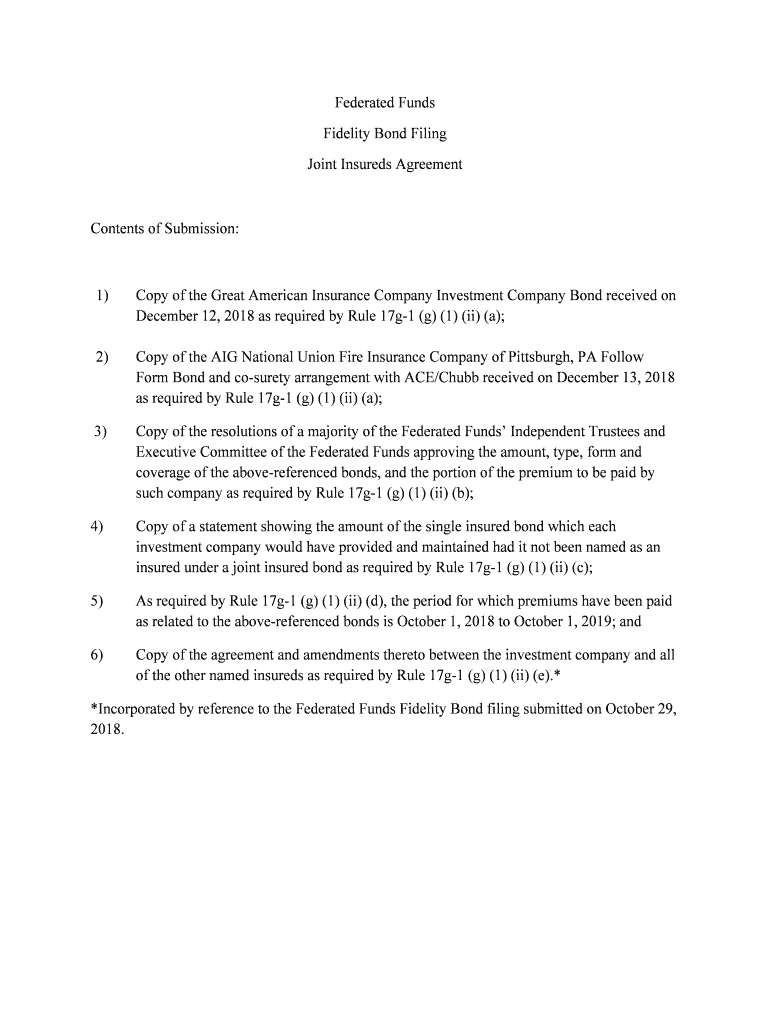 Federated Funds

Fidelity Bond Filing

Joint Insureds Agreement

Contents of Submission:

1) Copy of the Great American Insurance Company Investment Company Bond received on December 12, 2018 as required by Rule 17g-1 (g) (1) (ii) (a);

2) Copy of the AIG National Union Fire Insurance Company of Pittsburgh, PA Follow Form Bond and co-surety arrangement with ACE/Chubb received on December 13, 2018 as required by Rule 17g-1 (g) (1) (ii) (a);

3) Copy of the resolutions of a majority of the Federated Funds' Independent Trustees and Executive Committee of the Federated Funds approving the amount, type, form and coverage of the above-referenced bonds, and the portion of the premium to be paid by such company as required by Rule 17g-1 (g) (1) (ii) (b);

4) Copy of a statement showing the amount of the single insured bond which each investment company would have provided and maintained had it not been named as an insured under a joint insured bond as required by Rule 17g-1 (g) (1) (ii) (c);

5) As required by Rule 17g-1 (g) (1) (ii) (d), the period for which premiums have been paid as related to the above-referenced bonds is October 1, 2018 to October 1, 2019; and

6) Copy of the agreement and amendments thereto between the investment company and all of the other named insureds as required by Rule 17g-1 (g) (1) (ii) (e).*

*Incorporated by reference to the Federated Funds Fidelity Bond filing submitted on October 29, 2018.